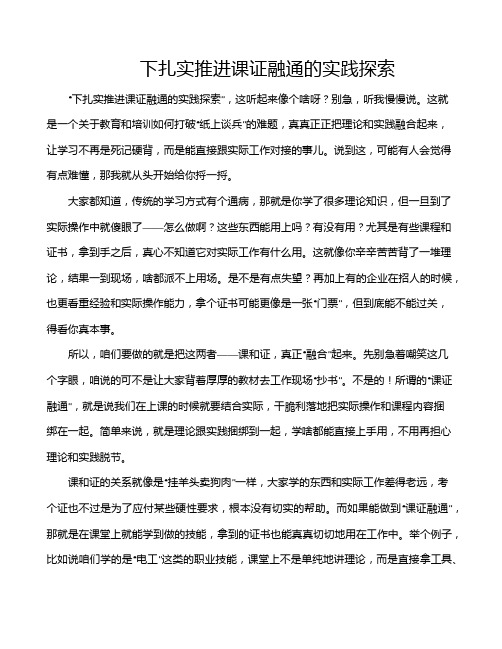 下扎实推进课证融通的实践探索

“下扎实推进课证融通的实践探索”，这听起来像个啥呀？别急，听我慢慢说。这就是一个关于教育和培训如何打破“纸上谈兵”的难题，真真正正把理论和实践融合起来，让学习不再是死记硬背，而是能直接跟实际工作对接的事儿。说到这，可能有人会觉得有点难懂，那我就从头开始给你捋一捋。

大家都知道，传统的学习方式有个通病，那就是你学了很多理论知识，但一旦到了实际操作中就傻眼了——怎么做啊？这些东西能用上吗？有没有用？尤其是有些课程和证书，拿到手之后，真心不知道它对实际工作有什么用。这就像你辛辛苦苦背了一堆理论，结果一到现场，啥都派不上用场。是不是有点失望？再加上有的企业在招人的时候，也更看重经验和实际操作能力，拿个证书可能更像是一张“门票”，但到底能不能过关，得看你真本事。

所以，咱们要做的就是把这两者——课和证，真正“融合”起来。先别急着嘲笑这几个字眼，咱说的可不是让大家背着厚厚的教材去工作现场“抄书”。不是的！所谓的“课证融通”，就是说我们在上课的时候就要结合实际，干脆利落地把实际操作和课程内容捆绑在一起。简单来说，就是理论跟实践捆绑到一起，学啥都能直接上手用，不用再担心理论和实践脱节。

课和证的关系就像是“挂羊头卖狗肉”一样，大家学的东西和实际工作差得老远，考个证也不过是为了应付某些硬性要求，根本没有切实的帮助。而如果能做到“课证融通”，那就是在课堂上就能学到做的技能，拿到的证书也能真真切切地用在工作中。举个例子，比如说咱们学的是“电工”这类的职业技能，课堂上不是单纯地讲理论，而是直接拿工具、